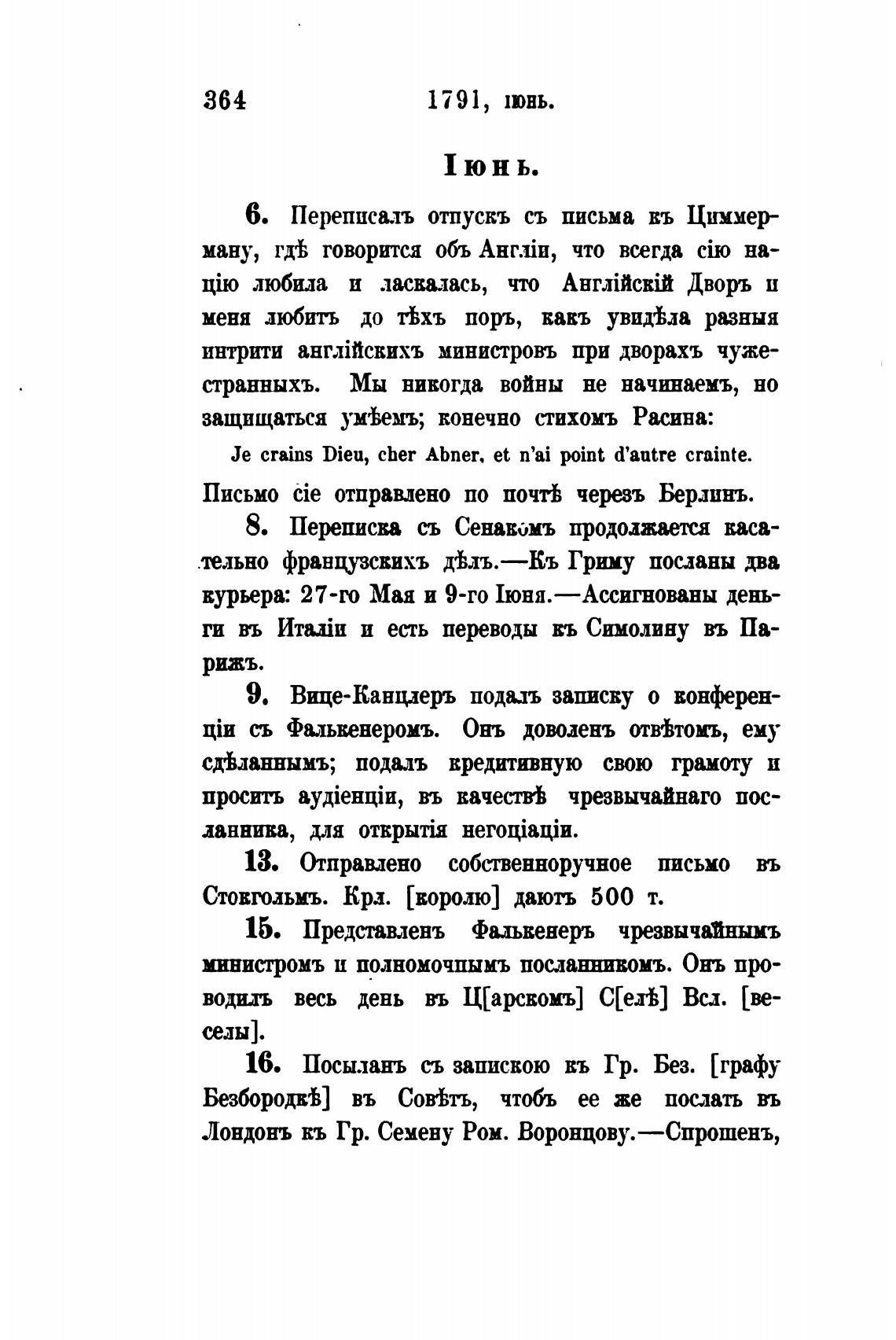 364 1791, іюнь.

Іюнь.

6. Переписалъ отпускъ съ письма къ Циммерману, гдѣ говорится объ Англіи, что всегда сію націю любила и ласкалась, что Англійскій Дворъ и меня любитъ до тѣхъ поръ, какъ увидѣла разныя интриги англійскихъ министровъ при дворахъ чужестранныхъ. Мы никогда войны не начинаемъ, но защищаться умѣемъ; конечно стихомъ Расина:

Je crains Dieu, cher Abner, et n'ai point d'autre crainte.

Письмо сіе отправлено по почтѣ черезъ Берлинъ.

8. Переписка съ Сенакомъ продолжается касательно французскихъ дѣлъ.—Къ Гриму посланы два курьера: 27-го Мая и 9-го Іюня.—Ассигнованы деньги въ Италіи и есть переводы къ Симолину въ Парижъ.

9. Вице-Канцлеръ подалъ записку о конференціи съ Фалькенеромъ. Онъ доволенъ отвѣтомъ, ему сдѣланнымъ; подалъ кредитивную свою грамоту и проситъ аудіенціи, въ качествѣ чрезвычайнаго посланника, для открытія негоціаціи.

13. Отправлено собственноручное письмо въ Стокгольмъ. Крл. [королю] даютъ 500 т.

15. Представленъ Фалькенеръ чрезвычайнымъ министромъ и полномочнымъ посланникомъ. Онъ проводилъ весь день въ Ц[арскомъ] С[елѣ] Всл. [веселы].

16. Посыланъ съ запискою къ Гр. Без. [графу Безбородкѣ] въ Совѣтъ, чтобъ ее же послать въ Лондонъ къ Гр. Семену Ром. Воронцову.—Спрошенъ,